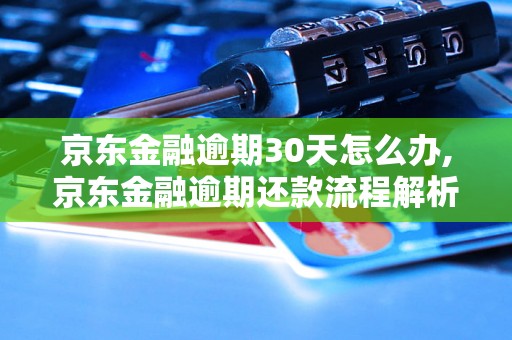 京东金融逾期30天怎么办,
京东金融逾期还款流程解析